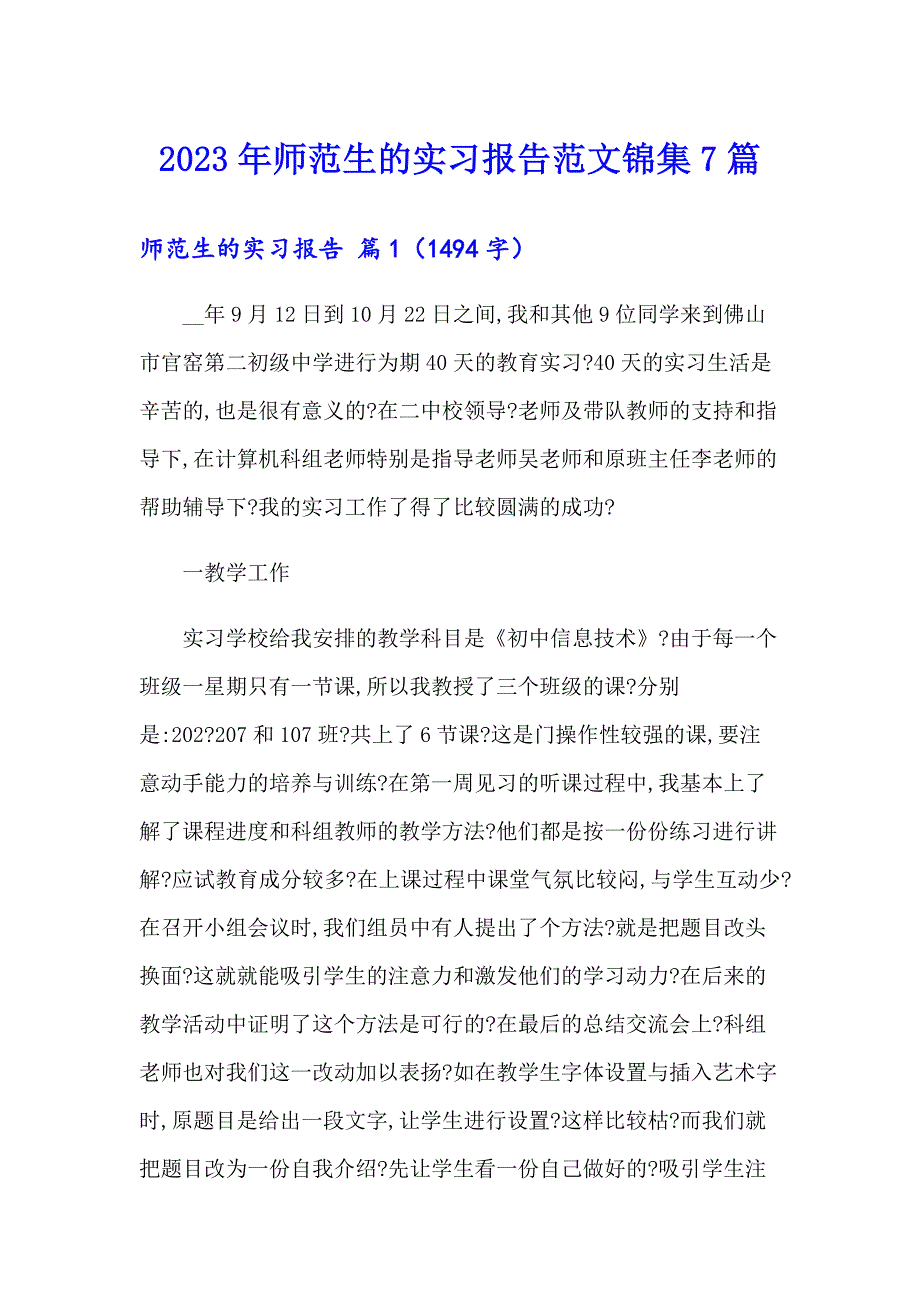 2023年师范生的实习报告范文锦集7篇

师范生的实习报告 篇1（1494字）

__年9月12日到10月22日之间,我和其他9位同学来到佛山市官窑第二初级中学进行为期40天的教育实习?40天的实习生活是辛苦的,也是很有意义的?在二中校领导?老师及带队教师的支持和指导下,在计算机科组老师特别是指导老师吴老师和原班主任李老师的帮助辅导下?我的实习工作了得了比较圆满的成功?

一教学工作

实习学校给我安排的教学科目是《初中信息技术》?由于每一个班级一星期只有一节课,所以我教授了三个班级的课?分别是:202?207和107班?共上了6节课?这是门操作性较强的课,要注意动手能力的培养与训练?在第一周见习的听课过程中,我基本上了解了课程进度和科组教师的教学方法?他们都是按一份份练习进行讲解?应试教育成分较多?在上课过程中课堂气氛比较闷,与学生互动少?在召开小组会议时,我们组员中有人提出了个方法?就是把题目改头换面?这就就能吸引学生的注意力和激发他们的学习动力?在后来的教学活动中证明了这个方法是可行的?在最后的总结交流会上?科组老师也对我们这一改动加以表扬?如在教学生字体设置与插入艺术字时,原题目是给出一段文字,让学生进行设置?这样比较枯?而我们就把题目改为一份自我介绍?先让学生看一份自己做好的?吸引学生注